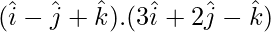 $(\hat{i} - \hat{j} + \hat{k}).(3\hat{i} + 2\hat{j} - \hat{k})$